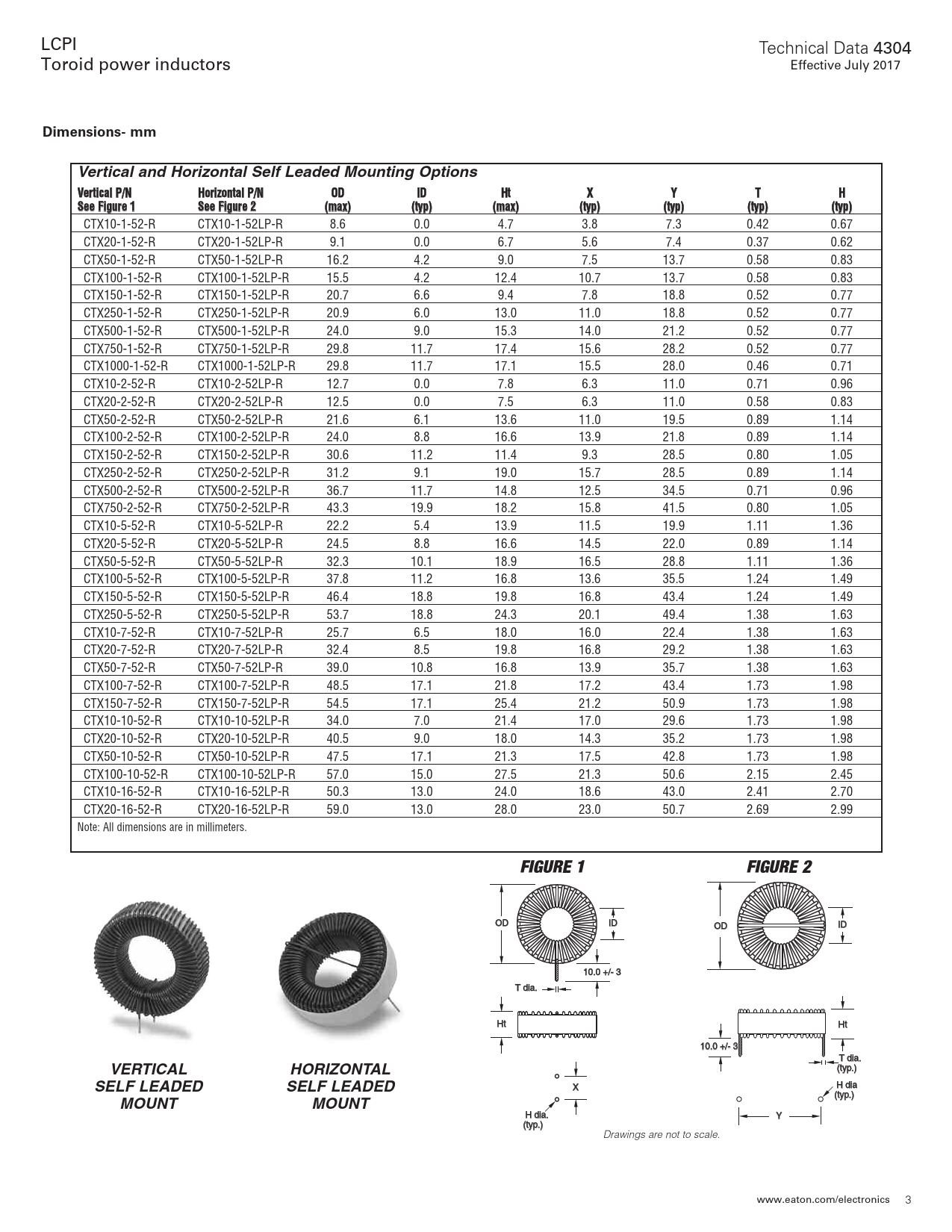 LCPI
Toroid power inductors

Technical Data 4304
Effective July 2017

Dimensions- mm

Vertical and Horizontal Self Leaded Mounting Options

| Vertical P/N See Figure 1 | Horizontal P/N See Figure 2 | OD (max) | ID (typ) | Ht (max) | X (typ) | Y (typ) | T (typ) | H (typ) |
|---|---|---|---|---|---|---|---|---|
| CTX10-1-52-R | CTX10-1-52LP-R | 8.6 | 0.0 | 4.7 | 3.8 | 7.3 | 0.42 | 0.67 |
| CTX20-1-52-R | CTX20-1-52LP-R | 9.1 | 0.0 | 6.7 | 5.6 | 7.4 | 0.37 | 0.62 |
| CTX50-1-52-R | CTX50-1-52LP-R | 16.2 | 4.2 | 9.0 | 7.5 | 13.7 | 0.58 | 0.83 |
| CTX100-1-52-R | CTX100-1-52LP-R | 15.5 | 4.2 | 12.4 | 10.7 | 13.7 | 0.58 | 0.83 |
| CTX150-1-52-R | CTX150-1-52LP-R | 20.7 | 6.6 | 9.4 | 7.8 | 18.8 | 0.52 | 0.77 |
| CTX250-1-52-R | CTX250-1-52LP-R | 20.9 | 6.0 | 13.0 | 11.0 | 18.8 | 0.52 | 0.77 |
| CTX500-1-52-R | CTX500-1-52LP-R | 24.0 | 9.0 | 15.3 | 14.0 | 21.2 | 0.52 | 0.77 |
| CTX750-1-52-R | CTX750-1-52LP-R | 29.8 | 11.7 | 17.4 | 15.6 | 28.2 | 0.52 | 0.77 |
| CTX1000-1-52-R | CTX1000-1-52LP-R | 29.8 | 11.7 | 17.1 | 15.5 | 28.0 | 0.46 | 0.71 |
| CTX10-2-52-R | CTX10-2-52LP-R | 12.7 | 0.0 | 7.8 | 6.3 | 11.0 | 0.71 | 0.96 |
| CTX20-2-52-R | CTX20-2-52LP-R | 12.5 | 0.0 | 7.5 | 6.3 | 11.0 | 0.58 | 0.83 |
| CTX50-2-52-R | CTX50-2-52LP-R | 21.6 | 6.1 | 13.6 | 11.0 | 19.5 | 0.89 | 1.14 |
| CTX100-2-52-R | CTX100-2-52LP-R | 24.0 | 8.8 | 16.6 | 13.9 | 21.8 | 0.89 | 1.14 |
| CTX150-2-52-R | CTX150-2-52LP-R | 30.6 | 11.2 | 11.4 | 9.3 | 28.5 | 0.80 | 1.05 |
| CTX250-2-52-R | CTX250-2-52LP-R | 31.2 | 9.1 | 19.0 | 15.7 | 28.5 | 0.89 | 1.14 |
| CTX500-2-52-R | CTX500-2-52LP-R | 36.7 | 11.7 | 14.8 | 12.5 | 34.5 | 0.71 | 0.96 |
| CTX750-2-52-R | CTX750-2-52LP-R | 43.3 | 19.9 | 18.2 | 15.8 | 41.5 | 0.80 | 1.05 |
| CTX10-5-52-R | CTX10-5-52LP-R | 22.2 | 5.4 | 13.9 | 11.5 | 19.9 | 1.11 | 1.36 |
| CTX20-5-52-R | CTX20-5-52LP-R | 24.5 | 8.8 | 16.6 | 14.5 | 22.0 | 0.89 | 1.14 |
| CTX50-5-52-R | CTX50-5-52LP-R | 32.3 | 10.1 | 18.9 | 16.5 | 28.8 | 1.11 | 1.36 |
| CTX100-5-52-R | CTX100-5-52LP-R | 37.8 | 11.2 | 16.8 | 13.6 | 35.5 | 1.24 | 1.49 |
| CTX150-5-52-R | CTX150-5-52LP-R | 46.4 | 18.8 | 19.8 | 16.8 | 43.4 | 1.24 | 1.49 |
| CTX250-5-52-R | CTX250-5-52LP-R | 53.7 | 18.8 | 24.3 | 20.1 | 49.4 | 1.38 | 1.63 |
| CTX10-7-52-R | CTX10-7-52LP-R | 25.7 | 6.5 | 18.0 | 16.0 | 22.4 | 1.38 | 1.63 |
| CTX20-7-52-R | CTX20-7-52LP-R | 32.4 | 8.5 | 19.8 | 16.8 | 29.2 | 1.38 | 1.63 |
| CTX50-7-52-R | CTX50-7-52LP-R | 39.0 | 10.8 | 16.8 | 13.9 | 35.7 | 1.38 | 1.63 |
| CTX100-7-52-R | CTX100-7-52LP-R | 48.5 | 17.1 | 21.8 | 17.2 | 43.4 | 1.73 | 1.98 |
| CTX150-7-52-R | CTX150-7-52LP-R | 54.5 | 17.1 | 25.4 | 21.2 | 50.9 | 1.73 | 1.98 |
| CTX10-10-52-R | CTX10-10-52LP-R | 34.0 | 7.0 | 21.4 | 17.0 | 29.6 | 1.73 | 1.98 |
| CTX20-10-52-R | CTX20-10-52LP-R | 40.5 | 9.0 | 18.0 | 14.3 | 35.2 | 1.73 | 1.98 |
| CTX50-10-52-R | CTX50-10-52LP-R | 47.5 | 17.1 | 21.3 | 17.5 | 42.8 | 1.73 | 1.98 |
| CTX100-10-52-R | CTX100-10-52LP-R | 57.0 | 15.0 | 27.5 | 21.3 | 50.6 | 2.15 | 2.45 |
| CTX10-16-52-R | CTX10-16-52LP-R | 50.3 | 13.0 | 24.0 | 18.6 | 43.0 | 2.41 | 2.70 |
| CTX20-16-52-R | CTX20-16-52LP-R | 59.0 | 13.0 | 28.0 | 23.0 | 50.7 | 2.69 | 2.99 |

Note: All dimensions are in millimeters.

VERTICAL SELF LEADED MOUNT

HORIZONTAL SELF LEADED MOUNT

FIGURE 1
OD
ID
10.0 +/- 3
T dia.
Ht
X
H dia. (typ.)

FIGURE 2
OD
ID
Ht
10.0 +/- 3
T dia. (typ.)
H dia (typ.)
Y

Drawings are not to scale.

www.eaton.com/electronics 3